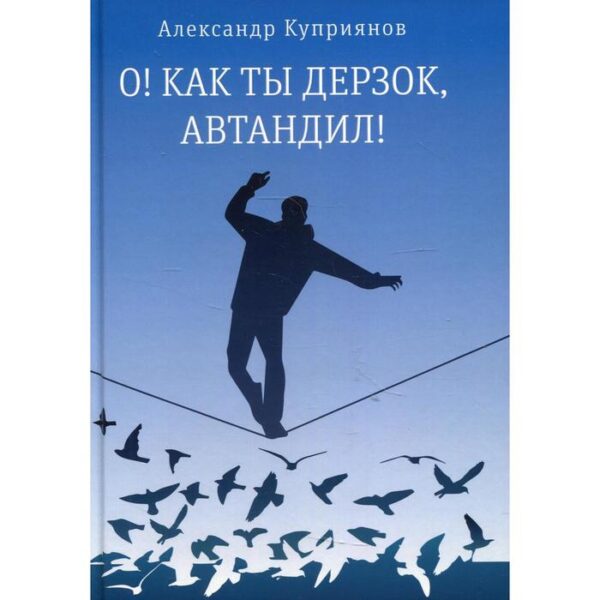 Александр Куприянов

О! КАК ТЫ ДЕРЗОК, АВТАНДИЛ!